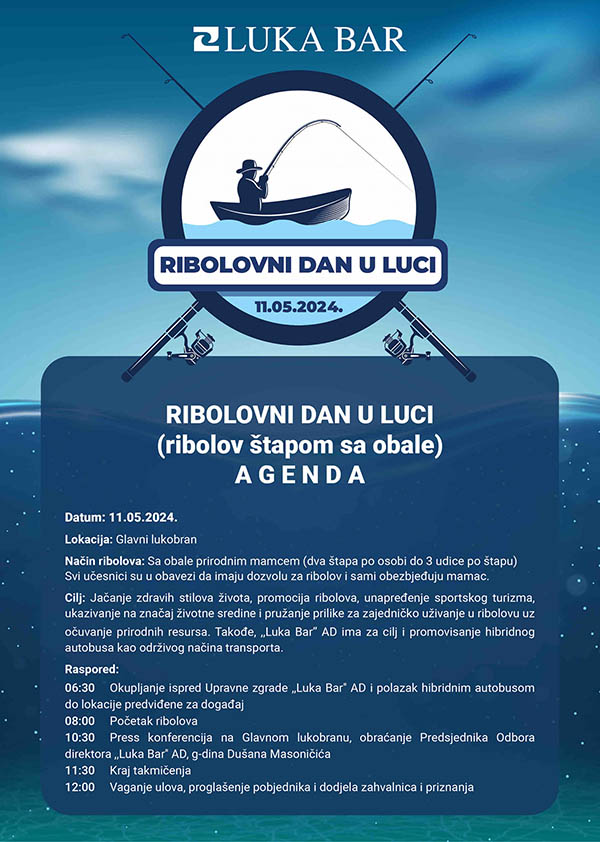 LUKA BAR

RIBOLOVNI DAN U LUCI

11.05.2024.

RIBOLOVNI DAN U LUCI
(ribolov štapom sa obale)
AGENDA

Datum: 11.05.2024.

Lokacija: Glavni lukobran

Način ribolova: Sa obale prirodnim mamcem (dva štapa po osobi do 3 udice po štapu) Svi učesnici su u obavezi da imaju dozvolu za ribolov i sami obezbjeđuju mamac.

Cilj: Jačanje zdravih stilova života, promocija ribolova, unapređenje sportskog turizma, ukazivanje na značaj životne sredine i pružanje prilike za zajedničko uživanje u ribolovu uz očuvanje prirodnih resursa. Takođe, „Luka Bar" AD ima za cilj i promovisanje hibridnog autobusa kao održivog načina transporta.

Raspored:
06:30 Okupljanje ispred Upravne zgrade „Luka Bar" AD i polazak hibridnim autobusom do lokacije predviđene za događaj
08:00 Početak ribolova
10:30 Press konferencija na Glavnom lukobranu, obraćanje Predsjednika Odbora direktora „Luka Bar" AD, g-dina Dušana Masoničića
11:30 Kraj takmičenja
12:00 Vaganje ulova, proglašenje pobjednika i dodjela zahvalnica i priznanja